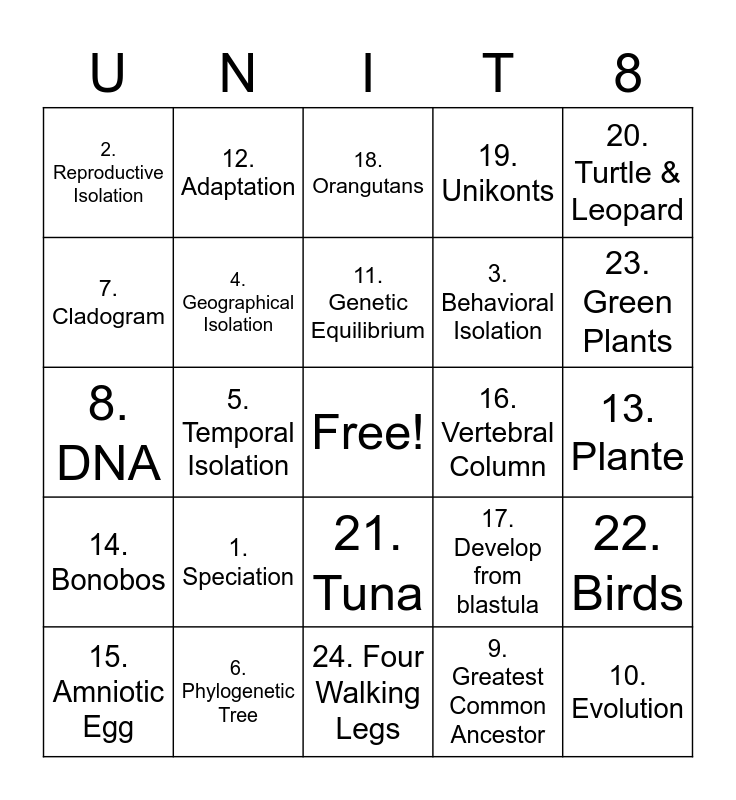 | U | N | I | T | 8 |
|---|---|---|---|---|
| 2. Reproductive Isolation | 12. Adaptation | 18. Orangutans | 19. Unikonts | 20. Turtle & Leopard |
| 7. Cladogram | 4. Geographical Isolation | 11. Genetic Equilibrium | 3. Behavioral Isolation | 23. Green Plants |
| 8. DNA | 5. Temporal Isolation | Free! | 16. Vertebral Column | 13. Plante |
| 14. Bonobos | 1. Speciation | 21. Tuna | 17. Develop from blastula | 22. Birds |
| 15. Amniotic Egg | 6. Phylogenetic Tree | 24. Four Walking Legs | 9. Greatest Common Ancestor | 10. Evolution |